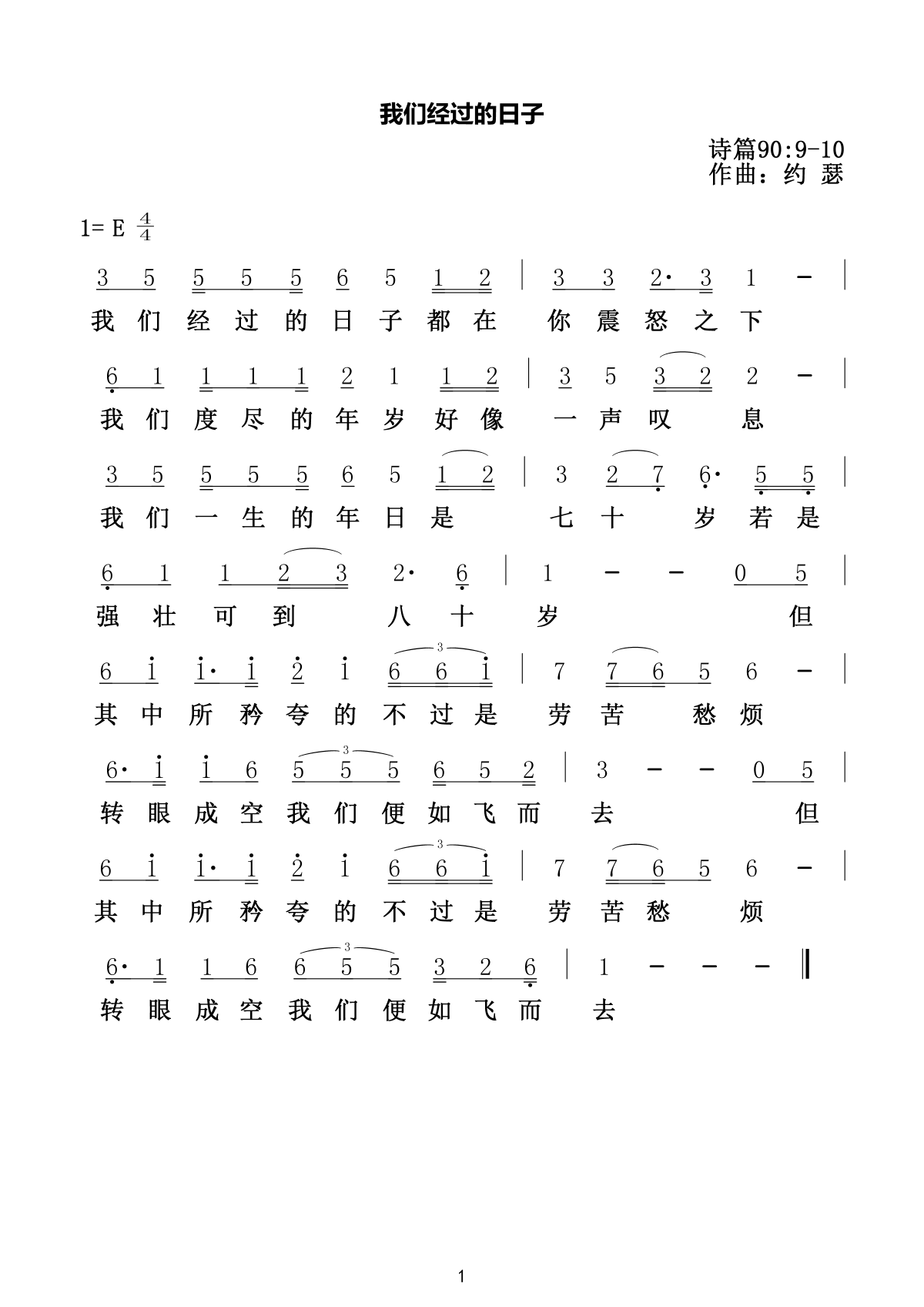 我们经过的日子

诗篇90:9-10
作曲：约 瑟

1= E $\frac{4}{4}$

3 5 5 5 5 6 5 1 2 | 3 3 2· 3 1 - |
我们经过的日子都在 你震怒之下

6 1 1 1 1 2 1 1 2 | 3 5 3 2 2 - |
我们度尽的年岁好像 一声叹 息

3 5 5 5 5 6 5 1 2 | 3 2 7 6· 5 5 |
我们一生的年日是 七十 岁若是

6 1 1 2 3 2· 6 | 1 - - 0 5 |
强壮可到 八十 岁 但

6 i i· i 2 i 6 6 i | 7 7 6 5 6 - |
其中所矜夸的不过是 劳苦 愁烦

6· i i 6 5 5 5 6 5 2 | 3 - - 0 5 |
转眼成空我们便如飞而 去 但

6 i i· i 2 i 6 6 i | 7 7 6 5 6 - |
其中所矜夸的不过是 劳苦愁 烦

6· 1 1 6 6 5 5 3 2 6 | 1 - - - ‖
转眼成空我们便如飞而 去

1